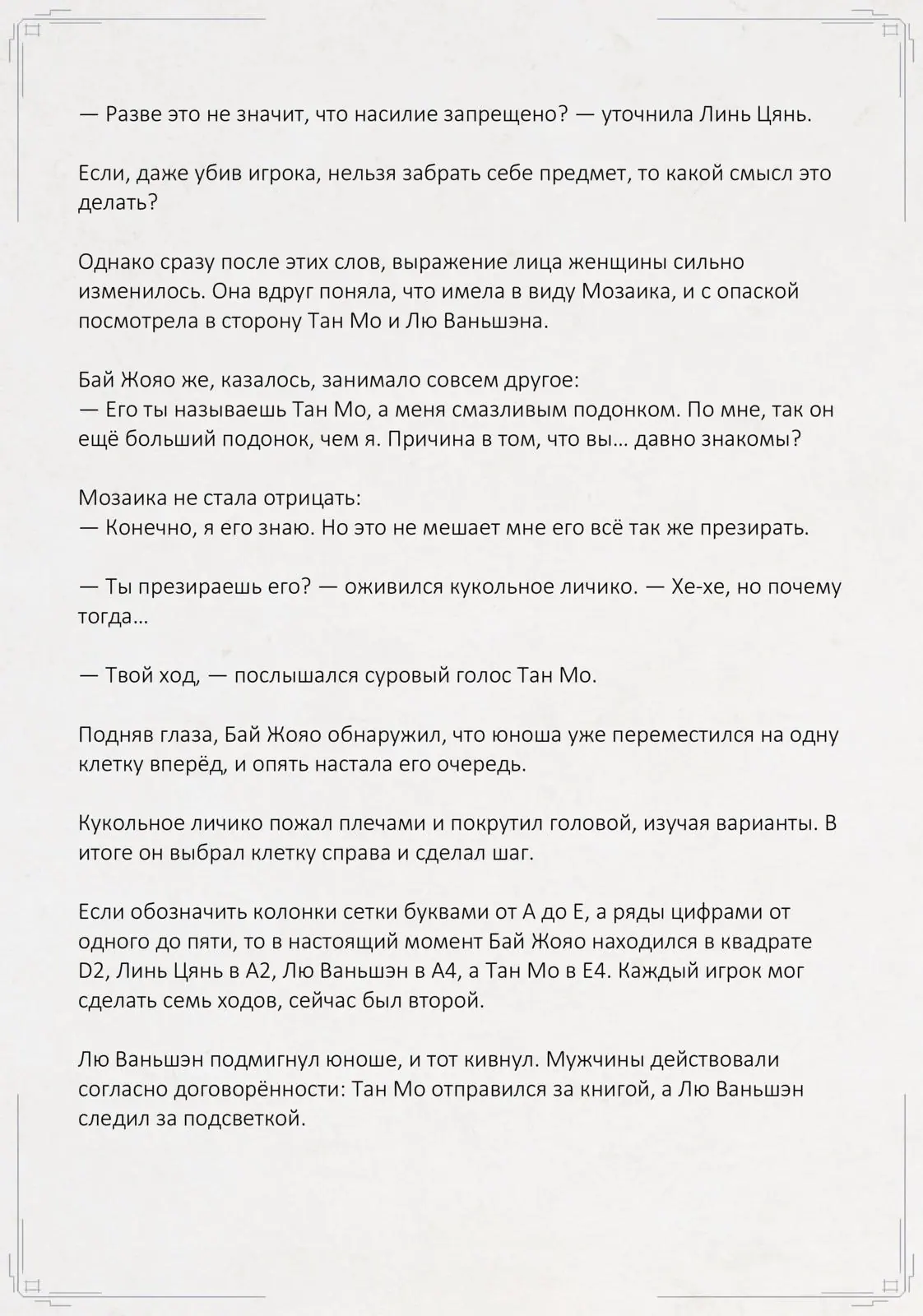 — Разве это не значит, что насилие запрещено? — уточнила Линь Цянь.

Если, даже убив игрока, нельзя забрать себе предмет, то какой смысл это делать?

Однако сразу после этих слов, выражение лица женщины сильно изменилось. Она вдруг поняла, что имела в виду Мозаика, и с опаской посмотрела в сторону Тан Мо и Лю Ваньшэна.

Бай Жояо же, казалось, занимало совсем другое:
— Его ты называешь Тан Мо, а меня смазливым подонком. По мне, так он ещё больший подонок, чем я. Причина в том, что вы… давно знакомы?

Мозаика не стала отрицать:
— Конечно, я его знаю. Но это не мешает мне его всё так же презирать.

— Ты презираешь его? — оживился кукольное личико. — Хе-хе, но почему тогда…

— Твой ход, — послышался суровый голос Тан Мо.

Подняв глаза, Бай Жояо обнаружил, что юноша уже переместился на одну клетку вперёд, и опять настала его очередь.

Кукольное личико пожал плечами и покрутил головой, изучая варианты. В итоге он выбрал клетку справа и сделал шаг.

Если обозначить колонки сетки буквами от A до E, а ряды цифрами от одного до пяти, то в настоящий момент Бай Жояо находился в квадрате D2, Линь Цянь в A2, Лю Ваньшэн в A4, а Тан Мо в E4. Каждый игрок мог сделать семь ходов, сейчас был второй.

Лю Ваньшэн подмигнул юноше, и тот кивнул. Мужчины действовали согласно договорённости: Тан Мо отправился за книгой, а Лю Ваньшэн следил за подсветкой.